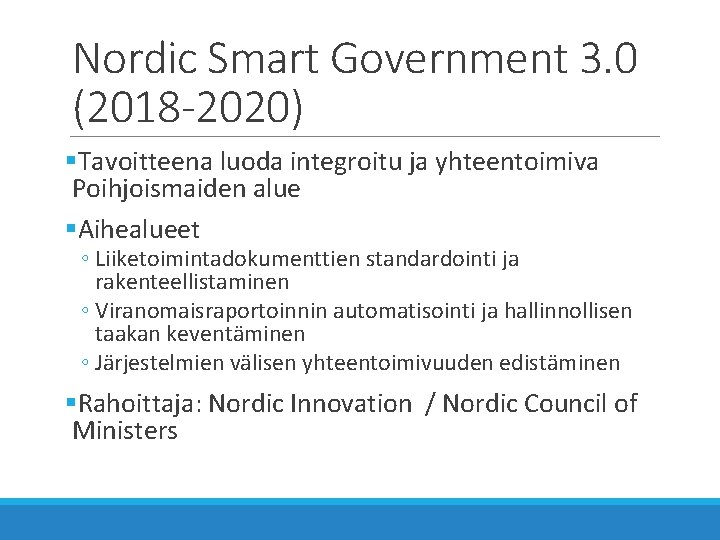 Nordic Smart Government 3.0 (2018-2020)

▪Tavoitteena luoda integroitu ja yhteentoimiva Poihjoismaiden alue

▪Aihealueet
◦ Liiketoimintadokumenttien standardointi ja rakenteellistaminen
◦ Viranomaisraportoinnin automatisointi ja hallinnollisen taakan keventäminen
◦ Järjestelmien välisen yhteentoimivuuden edistäminen

▪Rahoittaja: Nordic Innovation / Nordic Council of Ministers